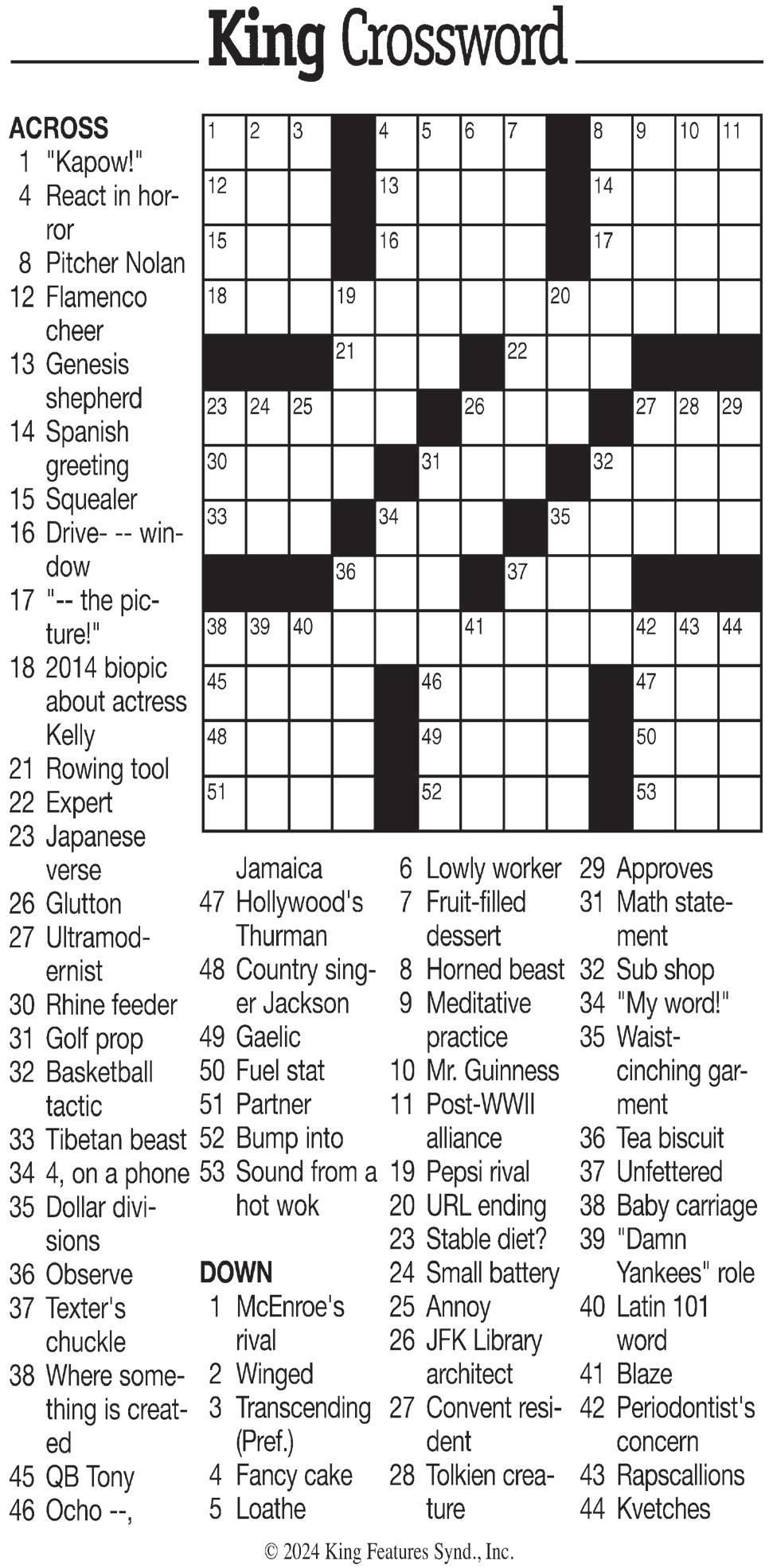 King Crossword

ACROSS
1 "Kapow!"
4 React in horror
8 Pitcher Nolan
12 Flamenco cheer
13 Genesis shepherd
14 Spanish greeting
15 Squealer
16 Drive- -- window
17 "-- the picture!"
18 2014 biopic about actress Kelly
21 Rowing tool
22 Expert
23 Japanese verse
26 Glutton
27 Ultramodernist
30 Rhine feeder
31 Golf prop
32 Basketball tactic
33 Tibetan beast
34 4, on a phone
35 Dollar divisions
36 Observe
37 Texter's chuckle
38 Where something is created
45 QB Tony
46 Ocho --, Jamaica
47 Hollywood's Thurman
48 Country singer Jackson
49 Gaelic
50 Fuel stat
51 Partner
52 Bump into
53 Sound from a hot wok

DOWN
1 McEnroe's rival
2 Winged
3 Transcending (Pref.)
4 Fancy cake
5 Loathe
6 Lowly worker
7 Fruit-filled dessert
8 Horned beast
9 Meditative practice
10 Mr. Guinness
11 Post-WWII alliance
19 Pepsi rival
20 URL ending
23 Stable diet?
24 Small battery
25 Annoy
26 JFK Library architect
27 Convent resident
28 Tolkien creature
29 Approves
31 Math statement
32 Sub shop
34 "My word!"
35 Waist-cinching garment
36 Tea biscuit
37 Unfettered
38 Baby carriage
39 "Damn Yankees" role
40 Latin 101 word
41 Blaze
42 Periodontist's concern
43 Rapscallions
44 Kvetches

1 2 3 4 5 6 7 8 9 10 11 12 13 14 15 16 17 18 19 20 21 22 23 24 25 26 27 28 29 30 31 32 33 34 35 36 37 38 39 40 41 42 43 44 45 46 47 48 49 50 51 52 53

© 2024 King Features Synd., Inc.